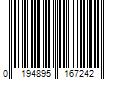 0 194895 167242